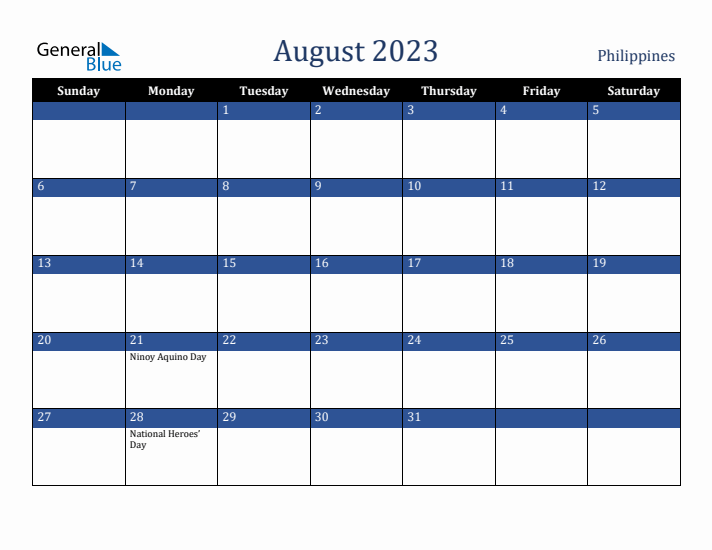 General Blue

August 2023

Philippines

| Sunday | Monday | Tuesday | Wednesday | Thursday | Friday | Saturday |
|---|---|---|---|---|---|---|
| | | 1 | 2 | 3 | 4 | 5 |
| 6 | 7 | 8 | 9 | 10 | 11 | 12 |
| 13 | 14 | 15 | 16 | 17 | 18 | 19 |
| 20 | 21 Ninoy Aquino Day | 22 | 23 | 24 | 25 | 26 |
| 27 | 28 National Heroes' Day | 29 | 30 | 31 | | |